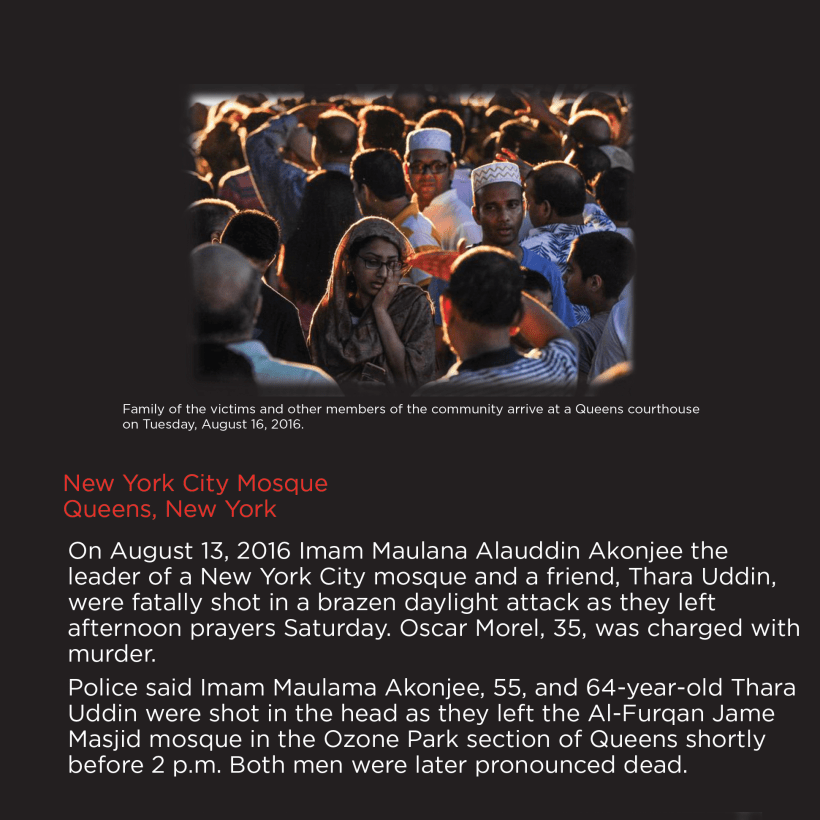 Family of the victims and other members of the community arrive at a Queens courthouse on Tuesday, August 16, 2016.

New York City Mosque
Queens, New York

On August 13, 2016 Imam Maulana Alauddin Akonjee the leader of a New York City mosque and a friend, Thara Uddin, were fatally shot in a brazen daylight attack as they left afternoon prayers Saturday. Oscar Morel, 35, was charged with murder.

Police said Imam Maulama Akonjee, 55, and 64-year-old Thara Uddin were shot in the head as they left the Al-Furqan Jame Masjid mosque in the Ozone Park section of Queens shortly before 2 p.m. Both men were later pronounced dead.